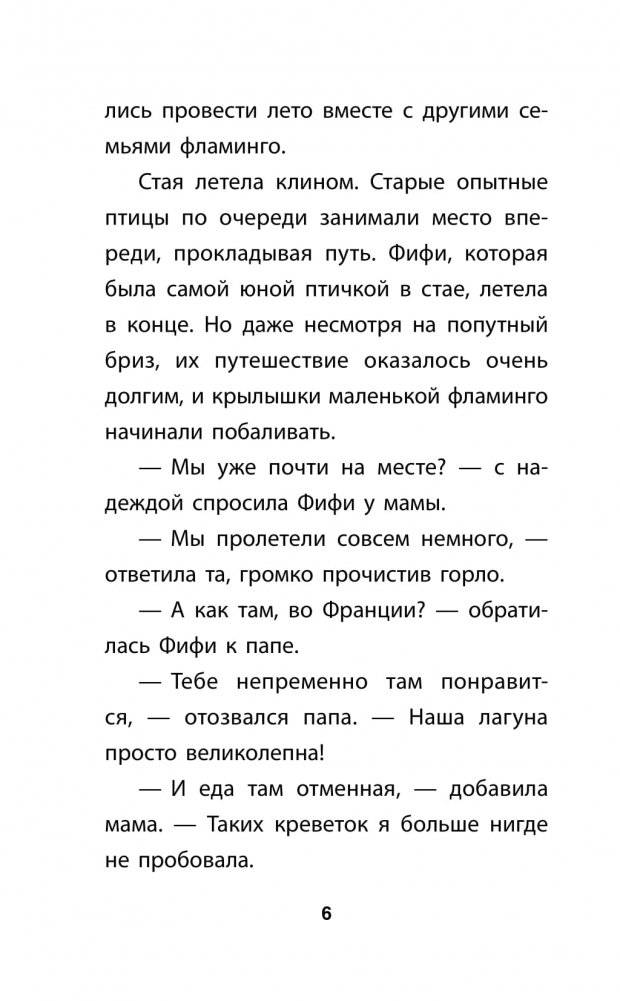 лись провести лето вместе с другими семьями фламинго.

Стая летела клином. Старые опытные птицы по очереди занимали место впереди, прокладывая путь. Фифи, которая была самой юной птичкой в стае, летела в конце. Но даже несмотря на попутный бриз, их путешествие оказалось очень долгим, и крылышки маленькой фламинго начинали побаливать.

— Мы уже почти на месте? — с надеждой спросила Фифи у мамы.

— Мы пролетели совсем немного, — ответила та, громко прочистив горло.

— А как там, во Франции? — обратилась Фифи к папе.

— Тебе непременно там понравится, — отозвался папа. — Наша лагуна просто великолепна!

— И еда там отменная, — добавила мама. — Таких креветок я больше нигде не пробовала.

6